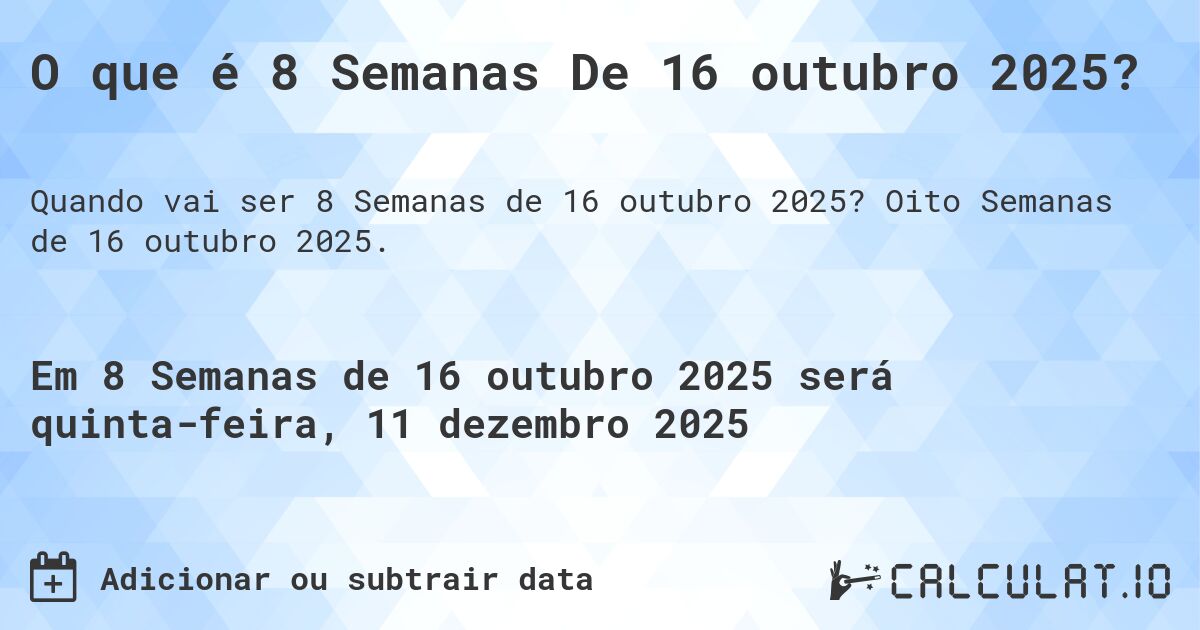 O que é 8 Semanas De 16 outubro 2025?

Quando vai ser 8 Semanas de 16 outubro 2025? Oito Semanas de 16 outubro 2025.

Em 8 Semanas de 16 outubro 2025 será quinta-feira, 11 dezembro 2025

Adicionar ou subtrair data

CALCULAT.IO